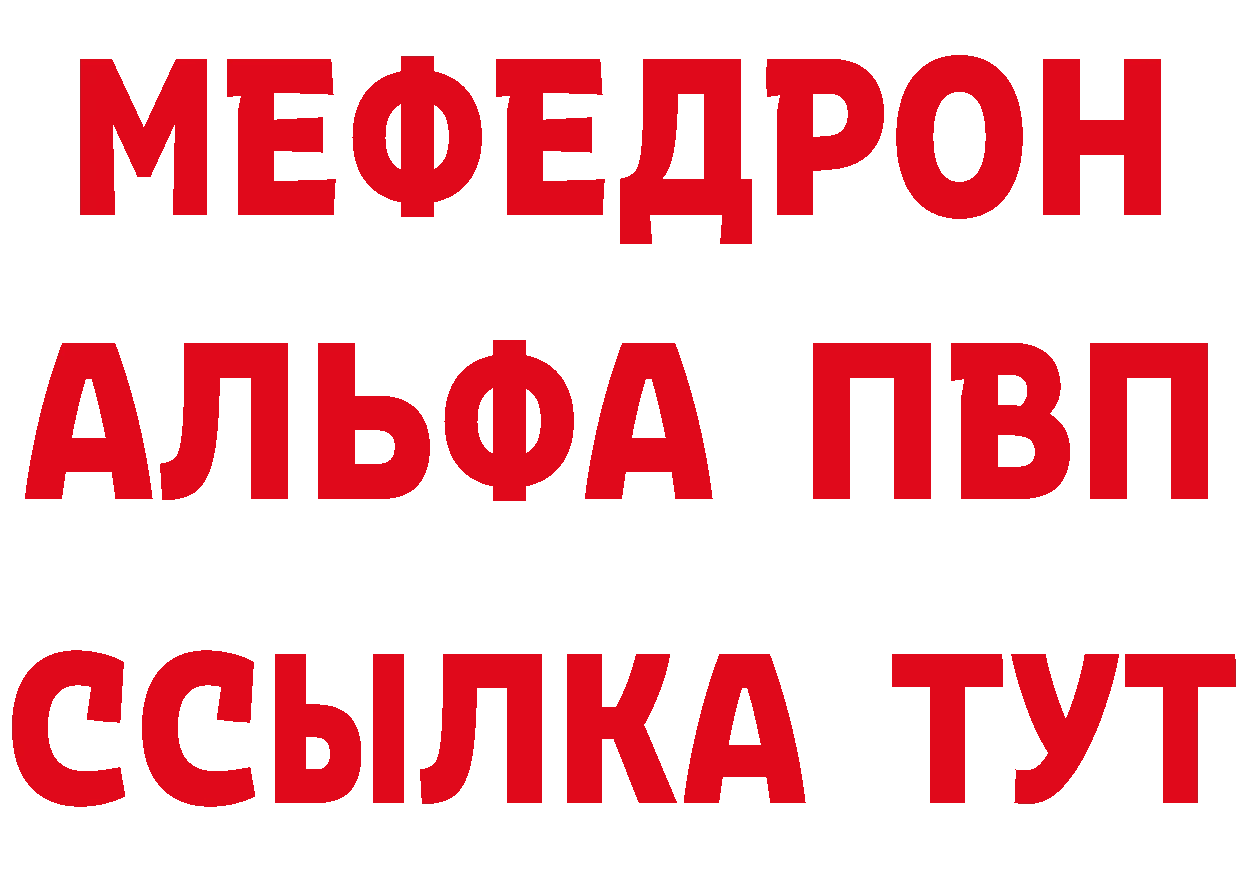 МЕФЕДРОН
АЛЬФА ПВП
ССЫЛКА ТУТ